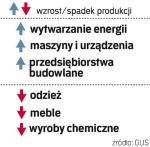 wzrost/spadek produkcji

wytwarzanie energii

maszyny i urządzenia

przedsiębiorstwa budowlane

odzież

meble

wyroby chemiczne

źródło: GUS